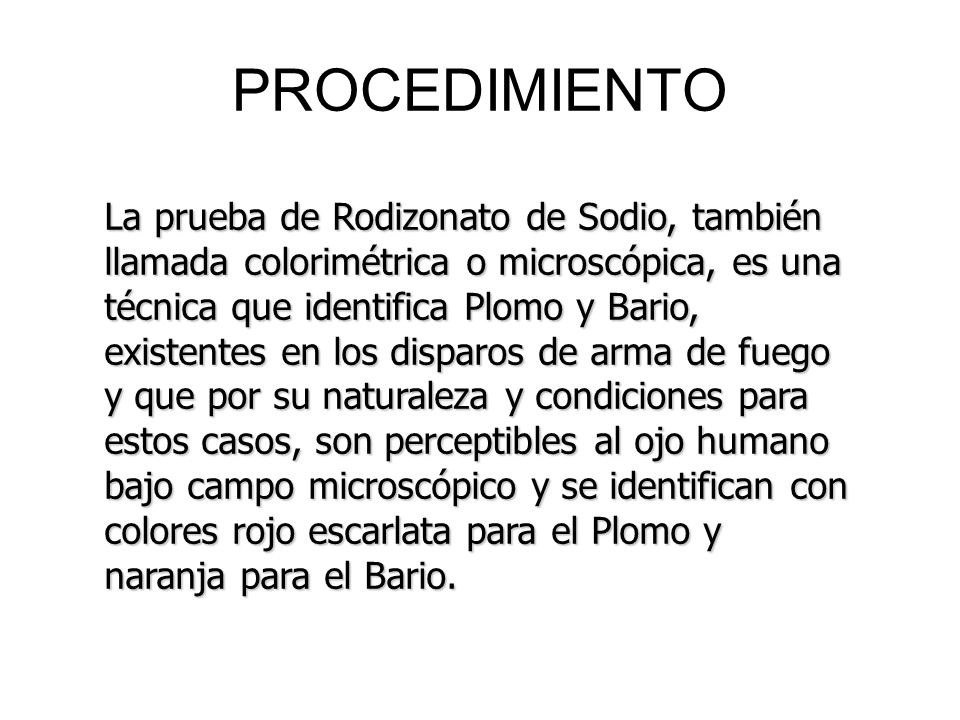 PROCEDIMIENTO

La prueba de Rodizonato de Sodio, también llamada colorimétrica o microscópica, es una técnica que identifica Plomo y Bario, existentes en los disparos de arma de fuego y que por su naturaleza y condiciones para estos casos, son perceptibles al ojo humano bajo campo microscópico y se identifican con colores rojo escarlata para el Plomo y naranja para el Bario.